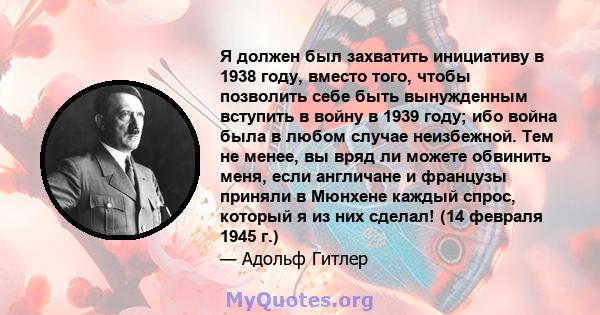 Я должен был захватить инициативу в 1938 году, вместо того, чтобы позволить себе быть вынужденным вступить в войну в 1939 году; ибо война была в любом случае неизбежной. Тем не менее, вы вряд ли можете обвинить меня, если англичане и французы приняли в Мюнхене каждый спрос, который я из них сделал! (14 февраля 1945 г.)
— Адольф Гитлер

MyQuotes.org